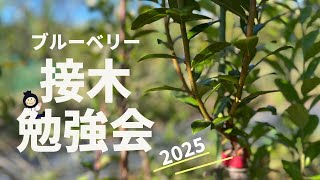 ブルーベリー
接木
勉強会
2025